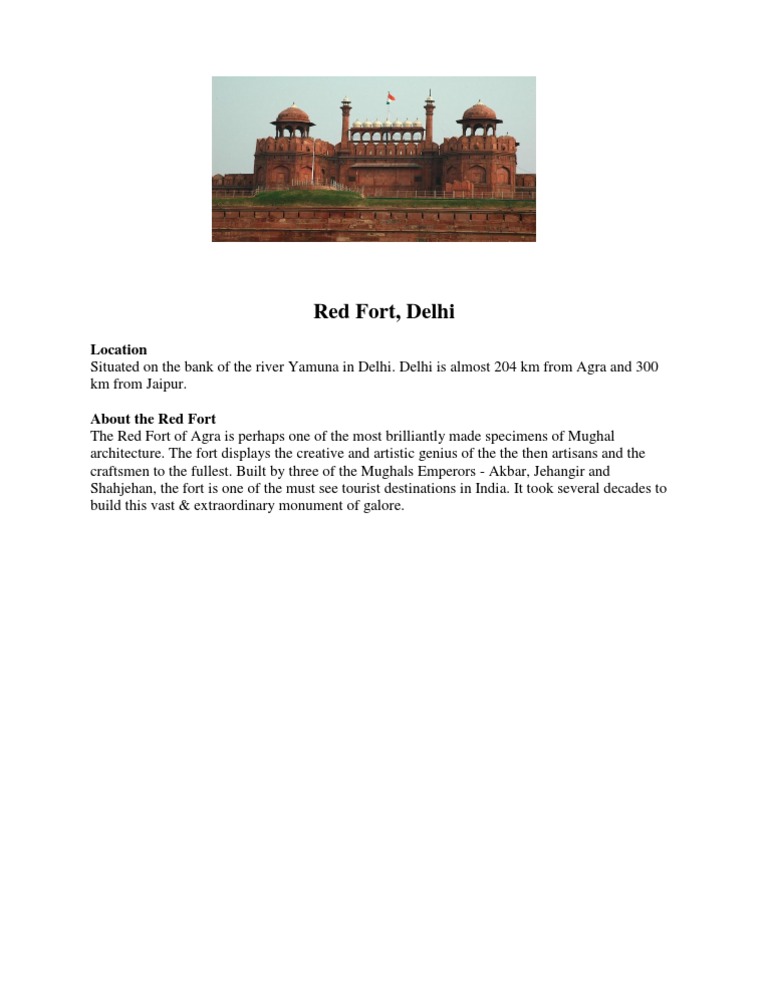 Red Fort, Delhi

Location
Situated on the bank of the river Yamuna in Delhi. Delhi is almost 204 km from Agra and 300 km from Jaipur.

About the Red Fort
The Red Fort of Agra is perhaps one of the most brilliantly made specimens of Mughal architecture. The fort displays the creative and artistic genius of the the then artisans and the craftsmen to the fullest. Built by three of the Mughals Emperors - Akbar, Jehangir and Shahjehan, the fort is one of the must see tourist destinations in India. It took several decades to build this vast & extraordinary monument of galore.